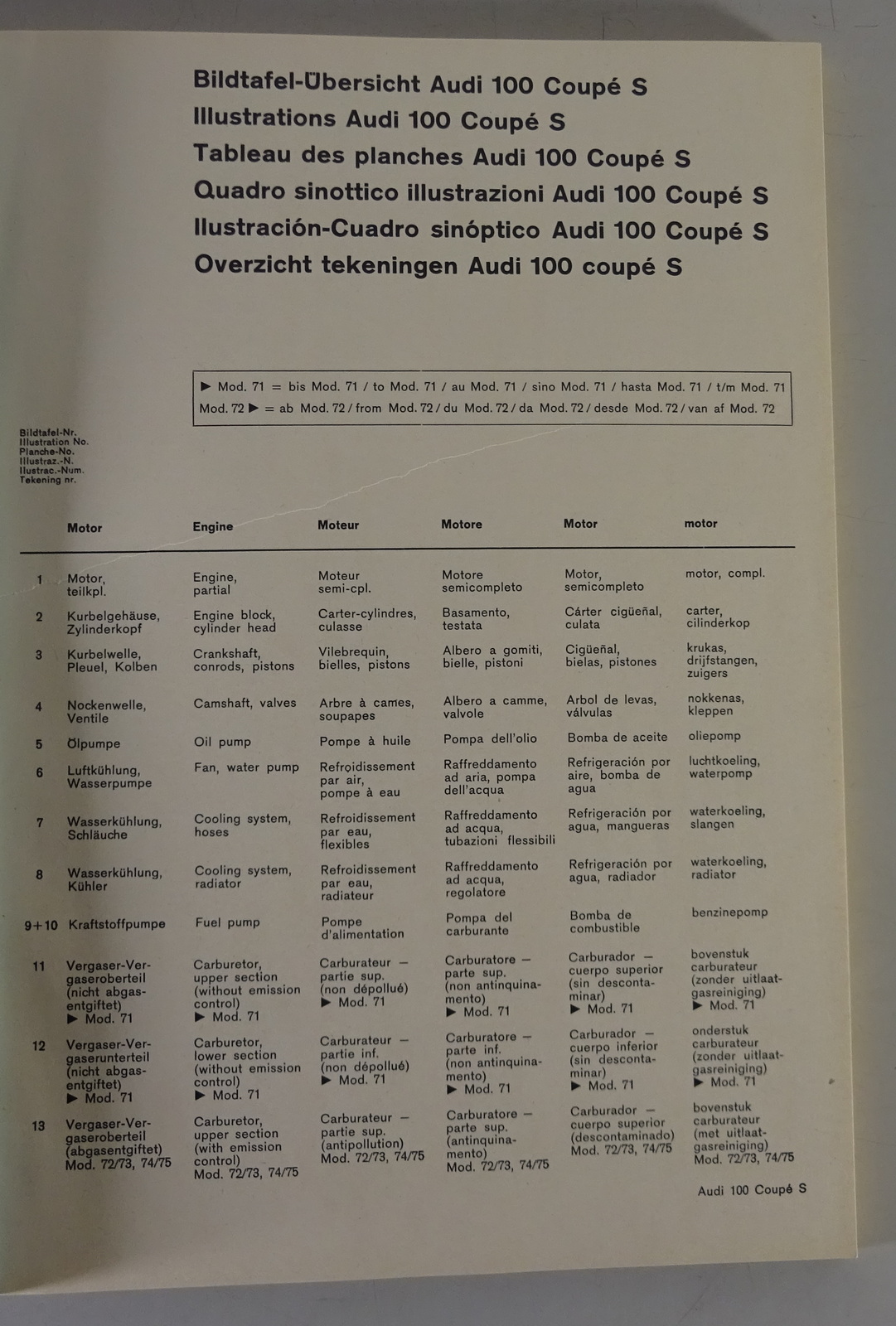 Bildtafel-Übersicht Audi 100 Coupé S
Illustrations Audi 100 Coupé S
Tableau des planches Audi 100 Coupé S
Quadro sinottico illustrazioni Audi 100 Coupé S
Ilustración-Cuadro sinóptico Audi 100 Coupé S
Overzicht tekeningen Audi 100 coupé S

▶ Mod. 71 = bis Mod. 71 / to Mod. 71 / au Mod. 71 / sino Mod. 71 / hasta Mod. 71 / t/m Mod. 71
Mod. 72 ▶ = ab Mod. 72 / from Mod. 72 / du Mod. 72 / da Mod. 72 / desde Mod. 72 / van af Mod. 72

Bildtafel-Nr.
Illustration No.
Planche-No.
Illustraz.-N.
Ilustrac.-Num.
Tekening nr.

| | Motor | Engine | Moteur | Motore | Motor | motor |
|---|---|---|---|---|---|---|
| 1 | Motor, teilkpl. | Engine, partial | Moteur semi-cpl. | Motore semicompleto | Motor, semicompleto | motor, compl. |
| 2 | Kurbelgehäuse, Zylinderkopf | Engine block, cylinder head | Carter-cylindres, culasse | Basamento, testata | Cárter cigüeñal, culata | carter, cilinderkop |
| 3 | Kurbelwelle, Pleuel, Kolben | Crankshaft, conrods, pistons | Vilebrequin, bielles, pistons | Albero a gomiti, bielle, pistoni | Cigüeñal, bielas, pistones | krukas, drijfstangen, zuigers |
| 4 | Nockenwelle, Ventile | Camshaft, valves | Arbre à cames, soupapes | Albero a camme, valvole | Arbol de levas, válvulas | nokkenas, kleppen |
| 5 | Ölpumpe | Oil pump | Pompe à huile | Pompa dell'olio | Bomba de aceite | oliepomp |
| 6 | Luftkühlung, Wasserpumpe | Fan, water pump | Refroidissement par air, pompe à eau | Raffreddamento ad aria, pompa dell'acqua | Refrigeración por aire, bomba de agua | luchtkoeling, waterpomp |
| 7 | Wasserkühlung, Schläuche | Cooling system, hoses | Refroidissement par eau, flexibles | Raffreddamento ad acqua, tubazioni flessibili | Refrigeración por agua, mangueras | waterkoeling, slangen |
| 8 | Wasserkühlung, Kühler | Cooling system, radiator | Refroidissement par eau, radiateur | Raffreddamento ad acqua, regolatore | Refrigeración por agua, radiador | waterkoeling, radiator |
| 9+10 | Kraftstoffpumpe | Fuel pump | Pompe d'alimentation | Pompa del carburante | Bomba de combustible | benzinepomp |
| 11 | Vergaser-Vergaseroberteil (nicht abgasentgiftet) ▶ Mod. 71 | Carburetor, upper section (without emission control) ▶ Mod. 71 | Carburateur — partie sup. (non dépollué) ▶ Mod. 71 | Carburatore — parte sup. (non antinquinamento) ▶ Mod. 71 | Carburador — cuerpo superior (sin descontaminar) ▶ Mod. 71 | bovenstuk carburateur (zonder uitlaatgasreiniging) ▶ Mod. 71 |
| 12 | Vergaser-Vergaserunterteil (nicht abgasentgiftet) ▶ Mod. 71 | Carburetor, lower section (without emission control) ▶ Mod. 71 | Carburateur — partie inf. (non dépollué) ▶ Mod. 71 | Carburatore — parte inf. (non antinquinamento) ▶ Mod. 71 | Carburador — cuerpo inferior (sin descontaminar) ▶ Mod. 71 | onderstuk carburateur (zonder uitlaatgasreiniging) ▶ Mod. 71 |
| 13 | Vergaser-Vergaseroberteil (abgasentgiftet) Mod. 72/73, 74/75 | Carburetor, upper section (with emission control) Mod. 72/73, 74/75 | Carburateur — partie sup. (antipollution) Mod. 72/73, 74/75 | Carburatore — parte sup. (antinquinamento) Mod. 72/73, 74/75 | Carburador — cuerpo superior (descontaminado) Mod. 72/73, 74/75 | bovenstuk carburateur (met uitlaatgasreiniging) Mod. 72/73, 74/75 |

Audi 100 Coupé S